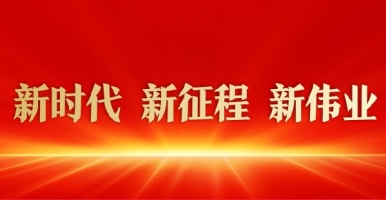 新时代 新征程 新伟业